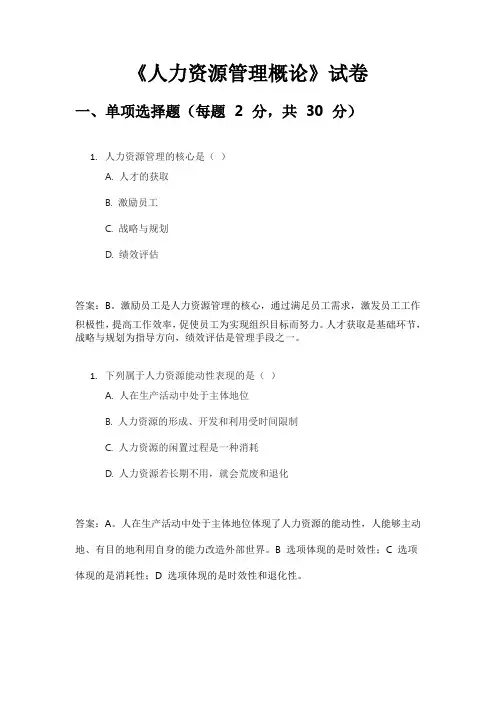 《人力资源管理概论》试卷

一、单项选择题（每题 2 分，共 30 分）

1. 人力资源管理的核心是（ ）

A. 人才的获取

B. 激励员工

C. 战略与规划

D. 绩效评估

答案：B。激励员工是人力资源管理的核心，通过满足员工需求，激发员工工作积极性，提高工作效率，促使员工为实现组织目标而努力。人才获取是基础环节，战略与规划为指导方向，绩效评估是管理手段之一。

1. 下列属于人力资源能动性表现的是（ ）

A. 人在生产活动中处于主体地位

B. 人力资源的形成、开发和利用受时间限制

C. 人力资源的闲置过程是一种消耗

D. 人力资源若长期不用，就会荒废和退化

答案：A。人在生产活动中处于主体地位体现了人力资源的能动性，人能够主动地、有目的地利用自身的能力改造外部世界。B 选项体现的是时效性；C 选项体现的是消耗性；D 选项体现的是时效性和退化性。